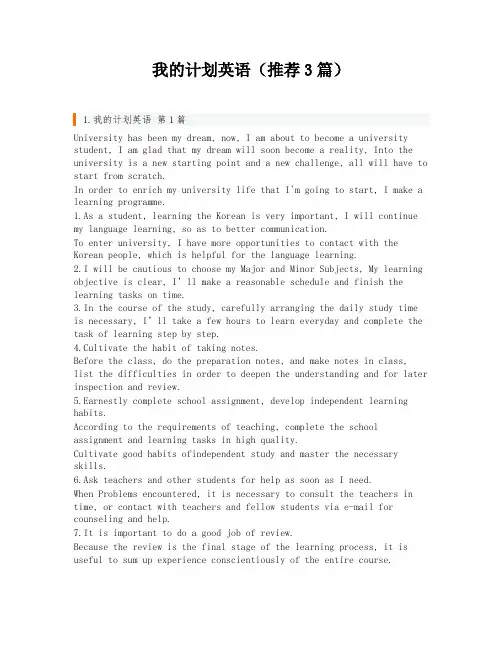 我的计划英语（推荐3篇）

1.我的计划英语 第1篇

University has been my dream, now, I am about to become a university student, I am glad that my dream will soon become a reality, Into the university is a new starting point and a new challenge, all will have to start from scratch.

In order to enrich my university life that I'm going to start, I make a learning programme.

1.As a student, learning the Korean is very important, I will continue my language learning, so as to better communication.

To enter university, I have more opportunities to contact with the Korean people, which is helpful for the language learning.

2.I will be cautious to choose my Major and Minor Subjects, My learning objective is clear, I' ll make a reasonable schedule and finish the learning tasks on time.

3.In the course of the study, carefully arranging the daily study time is necessary, I' ll take a few hours to learn everyday and complete the task of learning step by step.

4.Cultivate the habit of taking notes.

Before the class, do the preparation notes, and make notes in class, list the difficulties in order to deepen the understanding and for later inspection and review.

5.Earnestly complete school assignment, develop independent learning habits.

According to the requirements of teaching, complete the school assignment and learning tasks in high quality.

Cultivate good habits ofindependent study and master the necessary skills.

6.Ask teachers and other students for help as soon as I need.

When Problems encountered, it is necessary to consult the teachers in time, or contact with teachers and fellow students via e-mail for counseling and help.

7.It is important to do a good job of review.

Because the review is the final stage of the learning process, it is useful to sum up experience conscientiously of the entire course.